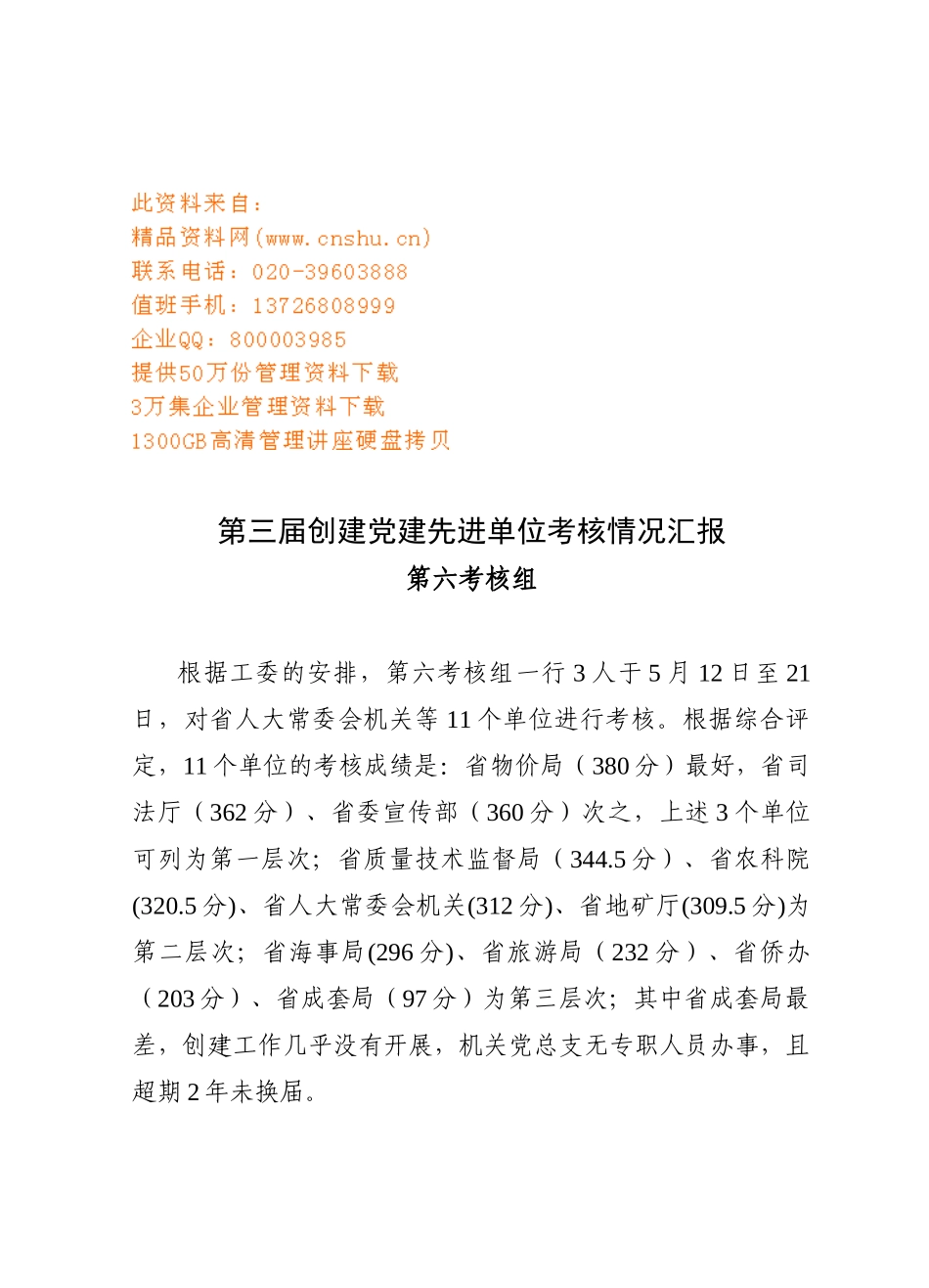 此资料来自：
精品资料网(www.cnshu.cn)
联系电话：020-39603888
值班手机：13726808999
企业QQ：800003985
提供50万份管理资料下载
3万集企业管理资料下载
1300GB高清管理讲座硬盘拷贝

第三届创建党建先进单位考核情况汇报
第六考核组

根据工委的安排，第六考核组一行3人于5月12日至21日，对省人大常委会机关等11个单位进行考核。根据综合评定，11个单位的考核成绩是：省物价局（380分）最好，省司法厅（362分）、省委宣传部（360分）次之，上述3个单位可列为第一层次；省质量技术监督局（344.5分）、省农科院(320.5分)、省人大常委会机关(312分)、省地矿厅(309.5分)为第二层次；省海事局(296分)、省旅游局（232分）、省侨办（203分）、省成套局（97分）为第三层次；其中省成套局最差，创建工作几乎没有开展，机关党总支无专职人员办事，且超期2年未换届。